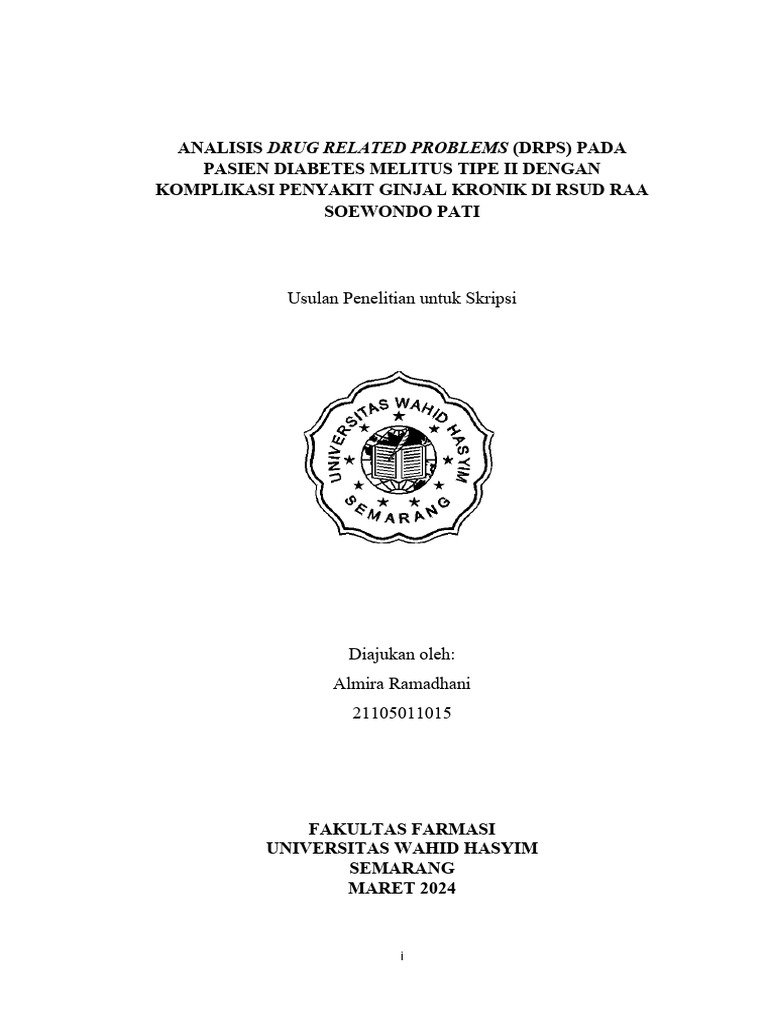 ANALISIS DRUG RELATED PROBLEMS (DRPS) PADA PASIEN DIABETES MELITUS TIPE II DENGAN KOMPLIKASI PENYAKIT GINJAL KRONIK DI RSUD RAA SOEWONDO PATI

Usulan Penelitian untuk Skripsi

UNIVERSITAS WAHID HASYIM
SEMARANG

Diajukan oleh:
Almira Ramadhani
21105011015

FAKULTAS FARMASI
UNIVERSITAS WAHID HASYIM
SEMARANG
MARET 2024

i